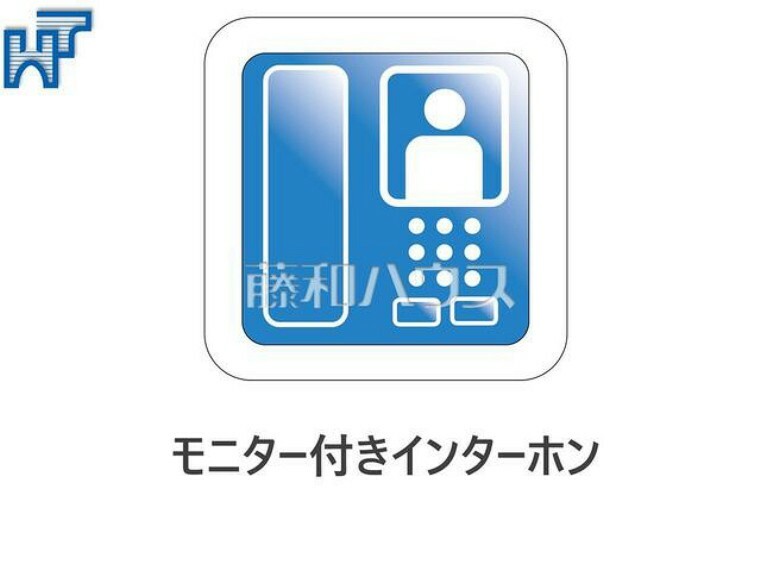 藤和ハウス

モニター付きインターホン